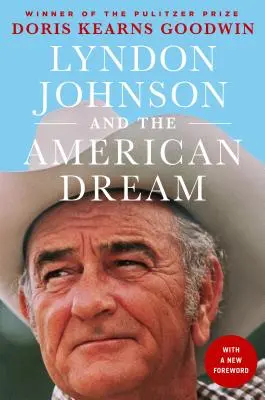 WINNER OF THE PULITZER PRIZE
DORIS KEARNS GOODWIN

LYNDON JOHNSON AND THE AMERICAN DREAM

WITH A NEW FOREWORD